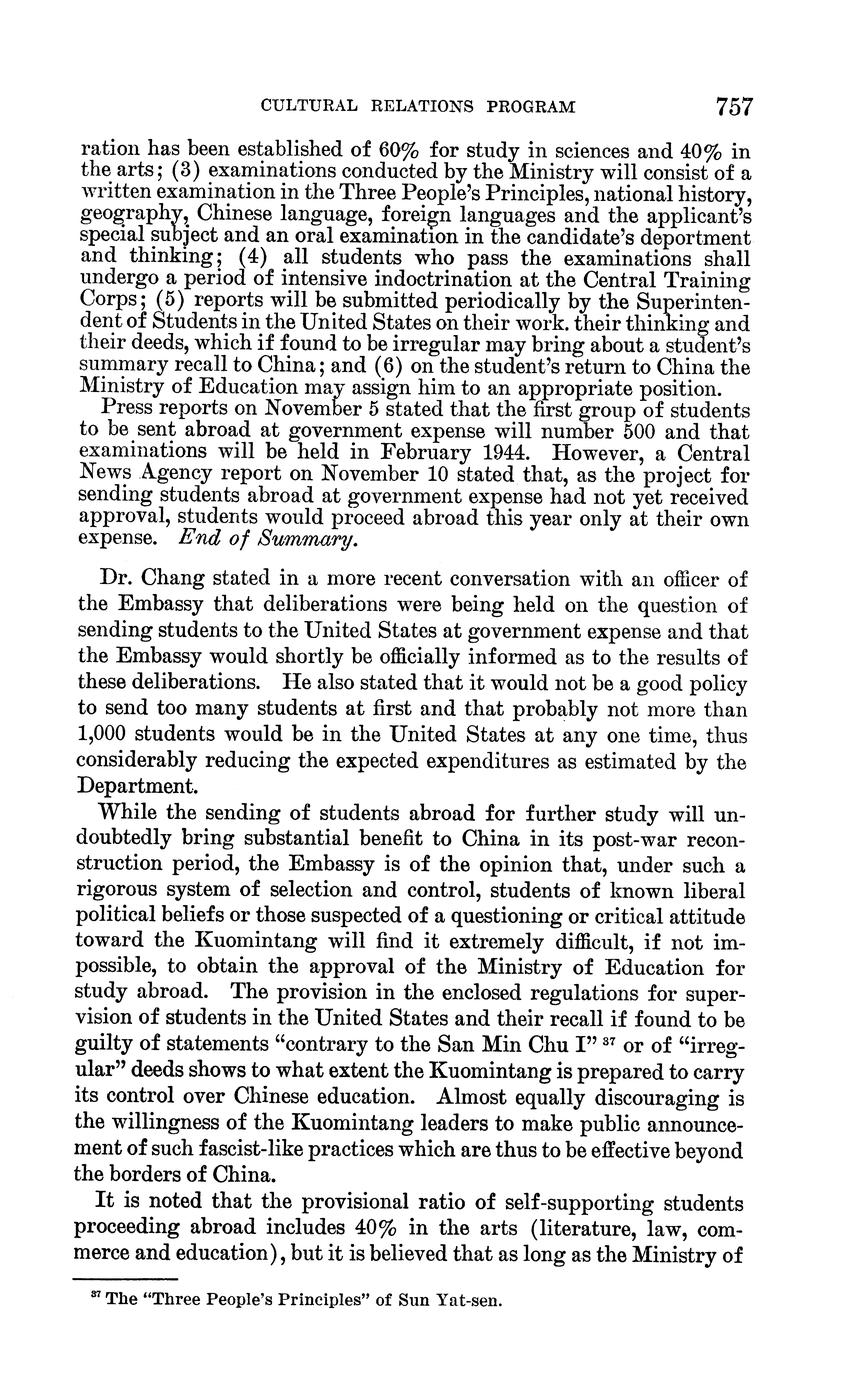 CULTURAL RELATIONS PROGRAM 757

ration has been established of 60% for study in sciences and 40% in the arts; (3) examinations conducted by the Ministry will consist of a written examination in the Three People's Principles, national history, geography, Chinese language, foreign languages and the applicant's special subject and an oral examination in the candidate's deportment and thinking; (4) all students who pass the examinations shall undergo a period of intensive indoctrination at the Central Training Corps; (5) reports will be submitted periodically by the Superintendent of Students in the United States on their work. their thinking and their deeds, which if found to be irregular may bring about a student's summary recall to China; and (6) on the student's return to China the Ministry of Education may assign him to an appropriate position.

Press reports on November 5 stated that the first group of students to be sent abroad at government expense will number 500 and that examinations will be held in February 1944. However, a Central News Agency report on November 10 stated that, as the project for sending students abroad at government expense had not yet received approval, students would proceed abroad this year only at their own expense. End of Summary.

Dr. Chang stated in a more recent conversation with an officer of the Embassy that deliberations were being held on the question of sending students to the United States at government expense and that the Embassy would shortly be officially informed as to the results of these deliberations. He also stated that it would not be a good policy to send too many students at first and that probably not more than 1,000 students would be in the United States at any one time, thus considerably reducing the expected expenditures as estimated by the Department.

While the sending of students abroad for further study will undoubtedly bring substantial benefit to China in its post-war reconstruction period, the Embassy is of the opinion that, under such a rigorous system of selection and control, students of known liberal political beliefs or those suspected of a questioning or critical attitude toward the Kuomintang will find it extremely difficult, if not impossible, to obtain the approval of the Ministry of Education for study abroad. The provision in the enclosed regulations for supervision of students in the United States and their recall if found to be guilty of statements "contrary to the San Min Chu I" $^{37}$ or of "irregular" deeds shows to what extent the Kuomintang is prepared to carry its control over Chinese education. Almost equally discouraging is the willingness of the Kuomintang leaders to make public announcement of such fascist-like practices which are thus to be effective beyond the borders of China.

It is noted that the provisional ratio of self-supporting students proceeding abroad includes 40% in the arts (literature, law, commerce and education), but it is believed that as long as the Ministry of

$^{37}$ The "Three People's Principles" of Sun Yat-sen.